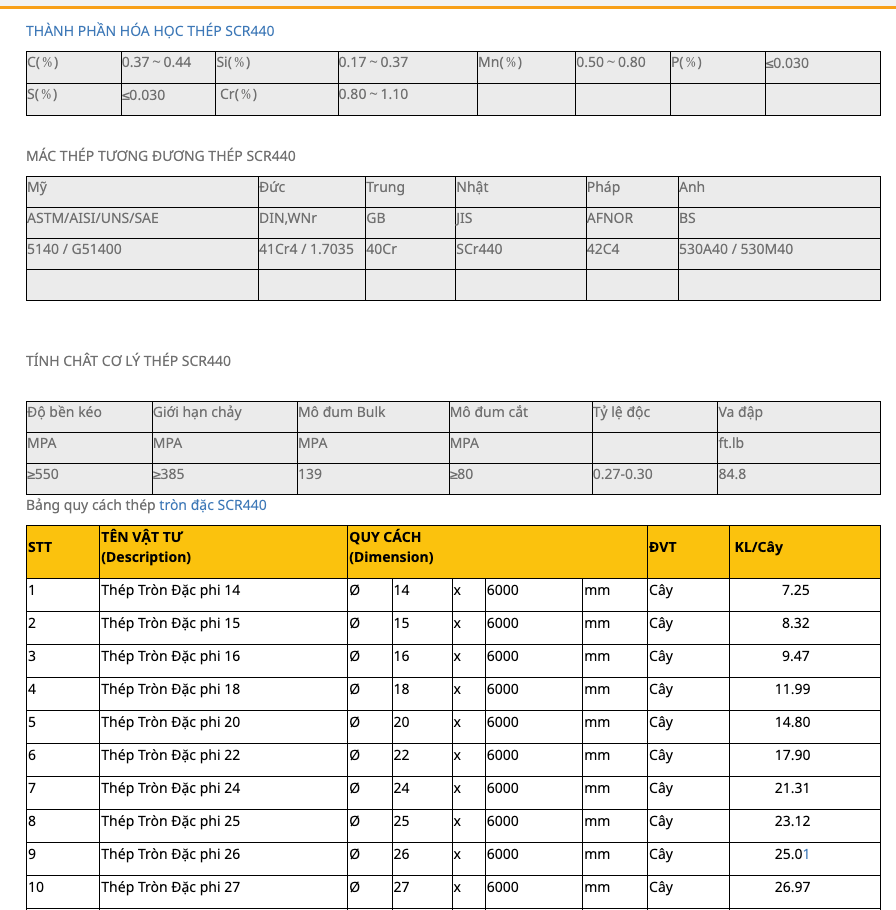 THÀNH PHẦN HÓA HỌC THÉP SCR440

| C(%) | 0.37 ~ 0.44 | Si(%) | 0.17 ~ 0.37 | Mn(%) | 0.50 ~ 0.80 | P(%) | ≤0.030 |
|---|---|---|---|---|---|---|---|
| S(%) | ≤0.030 | Cr(%) | 0.80 ~ 1.10 | | | | |

MÁC THÉP TƯƠNG ĐƯƠNG THÉP SCR440

| Mỹ | Đức | Trung | Nhật | Pháp | Anh |
|---|---|---|---|---|---|
| ASTM/AISI/UNS/SAE | DIN,WNr | GB | JIS | AFNOR | BS |
| 5140 / G51400 | 41Cr4 / 1.7035 | 40Cr | SCr440 | 42C4 | 530A40 / 530M40 |
| | | | | | |

TÍNH CHẤT CƠ LÝ THÉP SCR440

| Độ bền kéo | Giới hạn chảy | Mô đum Bulk | Mô đum cắt | Tỷ lệ độc | Va đập |
|---|---|---|---|---|---|
| MPA | MPA | MPA | MPA | | ft.lb |
| ≥550 | ≥385 | 139 | ≥80 | 0.27-0.30 | 84.8 |

Bảng quy cách thép tròn đặc SCR440

| STT | TÊN VẬT TƯ (Description) | QUY CÁCH (Dimension) | | | | | ĐVT | KL/Cây |
|---|---|---|---|---|---|---|---|---|
| 1 | Thép Tròn Đặc phi 14 | Ø | 14 | x | 6000 | mm | Cây | 7.25 |
| 2 | Thép Tròn Đặc phi 15 | Ø | 15 | x | 6000 | mm | Cây | 8.32 |
| 3 | Thép Tròn Đặc phi 16 | Ø | 16 | x | 6000 | mm | Cây | 9.47 |
| 4 | Thép Tròn Đặc phi 18 | Ø | 18 | x | 6000 | mm | Cây | 11.99 |
| 5 | Thép Tròn Đặc phi 20 | Ø | 20 | x | 6000 | mm | Cây | 14.80 |
| 6 | Thép Tròn Đặc phi 22 | Ø | 22 | x | 6000 | mm | Cây | 17.90 |
| 7 | Thép Tròn Đặc phi 24 | Ø | 24 | x | 6000 | mm | Cây | 21.31 |
| 8 | Thép Tròn Đặc phi 25 | Ø | 25 | x | 6000 | mm | Cây | 23.12 |
| 9 | Thép Tròn Đặc phi 26 | Ø | 26 | x | 6000 | mm | Cây | 25.01 |
| 10 | Thép Tròn Đặc phi 27 | Ø | 27 | x | 6000 | mm | Cây | 26.97 |